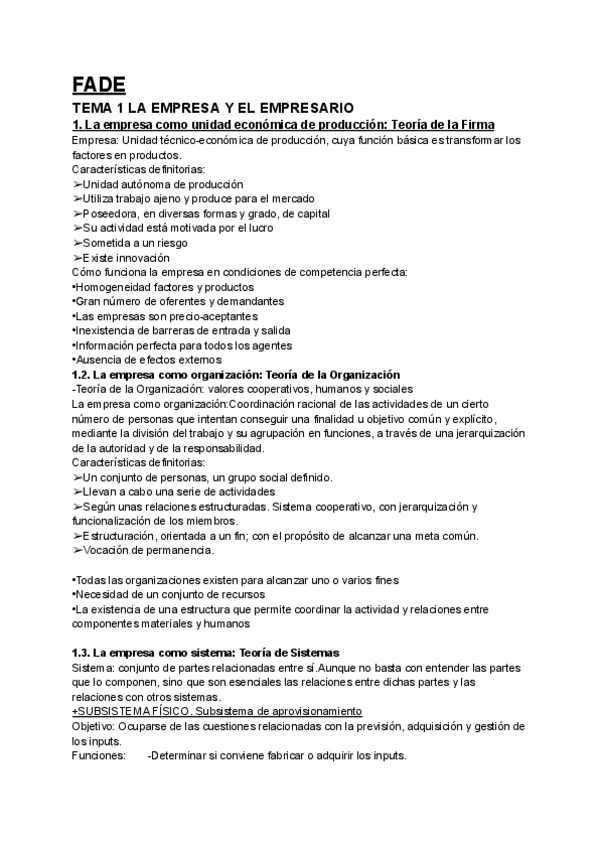 FADE

TEMA 1 LA EMPRESA Y EL EMPRESARIO

1. La empresa como unidad económica de producción: Teoría de la Firma

Empresa: Unidad técnico-económica de producción, cuya función básica es transformar los factores en productos.
Características definitorias:
➢Unidad autónoma de producción
➢Utiliza trabajo ajeno y produce para el mercado
➢Poseedora, en diversas formas y grado, de capital
➢Su actividad está motivada por el lucro
➢Sometida a un riesgo
➢Existe innovación
Cómo funciona la empresa en condiciones de competencia perfecta:
•Homogeneidad factores y productos
•Gran número de oferentes y demandantes
•Las empresas son precio-aceptantes
•Inexistencia de barreras de entrada y salida
•Información perfecta para todos los agentes
•Ausencia de efectos externos

1.2. La empresa como organización: Teoría de la Organización

-Teoría de la Organización: valores cooperativos, humanos y sociales
La empresa como organización:Coordinación racional de las actividades de un cierto número de personas que intentan conseguir una finalidad u objetivo común y explícito, mediante la división del trabajo y su agrupación en funciones, a través de una jerarquización de la autoridad y de la responsabilidad.
Características definitorias:
➢Un conjunto de personas, un grupo social definido.
➢Llevan a cabo una serie de actividades
➢Según unas relaciones estructuradas. Sistema cooperativo, con jerarquización y funcionalización de los miembros.
➢Estructuración, orientada a un fin; con el propósito de alcanzar una meta común.
➢Vocación de permanencia.

•Todas las organizaciones existen para alcanzar uno o varios fines
•Necesidad de un conjunto de recursos
•La existencia de una estructura que permite coordinar la actividad y relaciones entre componentes materiales y humanos

1.3. La empresa como sistema: Teoría de Sistemas

Sistema: conjunto de partes relacionadas entre sí.Aunque no basta con entender las partes que lo componen, sino que son esenciales las relaciones entre dichas partes y las relaciones con otros sistemas.
+SUBSISTEMA FÍSICO. Subsistema de aprovisionamiento
Objetivo: Ocuparse de las cuestiones relacionadas con la previsión, adquisición y gestión de los inputs.
Funciones: -Determinar si conviene fabricar o adquirir los inputs.